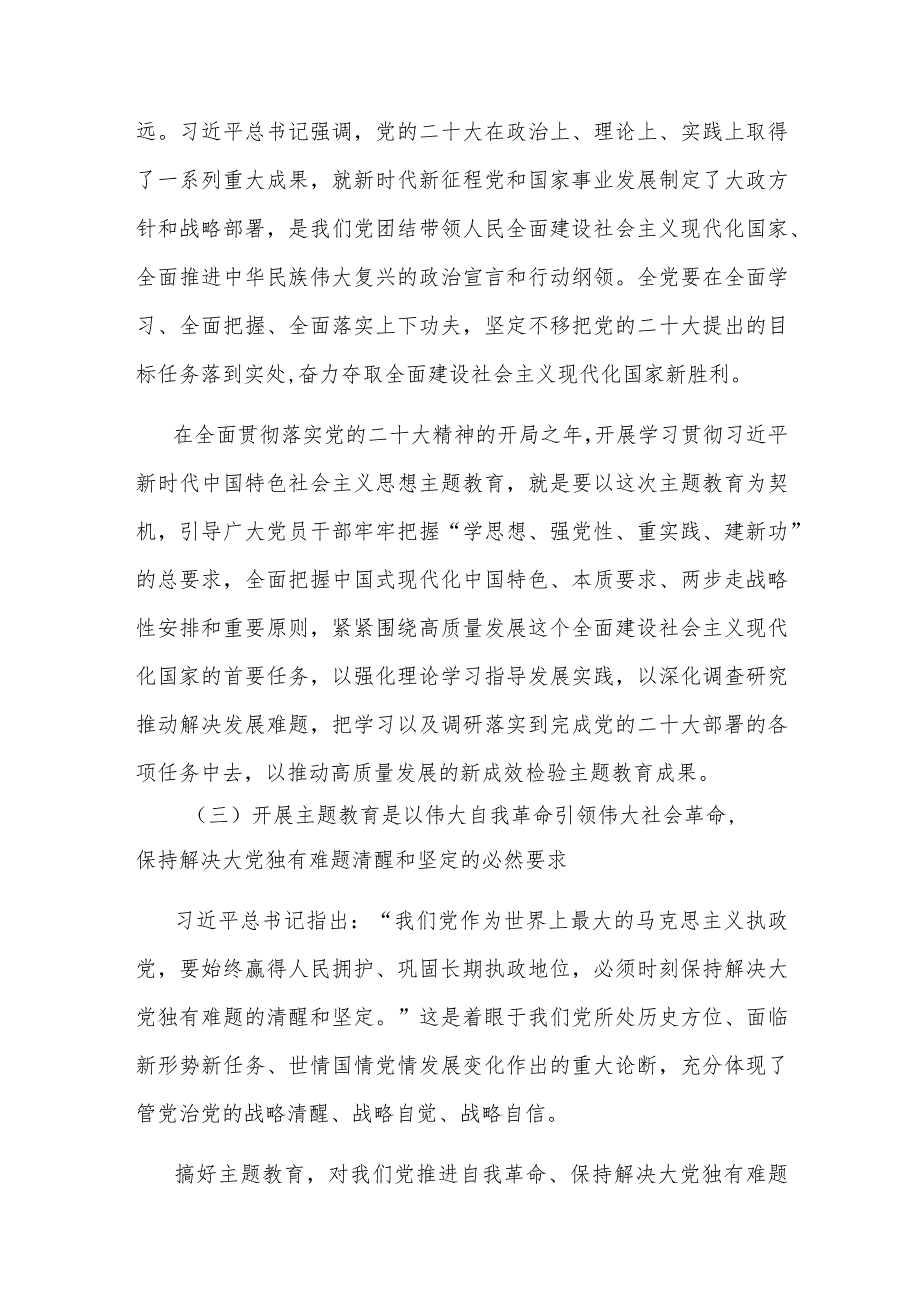 远。习近平总书记强调，党的二十大在政治上、理论上、实践上取得了一系列重大成果，就新时代新征程党和国家事业发展制定了大政方针和战略部署，是我们党团结带领人民全面建设社会主义现代化国家、全面推进中华民族伟大复兴的政治宣言和行动纲领。全党要在全面学习、全面把握、全面落实上下功夫，坚定不移把党的二十大提出的目标任务落到实处,奋力夺取全面建设社会主义现代化国家新胜利。

在全面贯彻落实党的二十大精神的开局之年,开展学习贯彻习近平新时代中国特色社会主义思想主题教育，就是要以这次主题教育为契机，引导广大党员干部牢牢把握“学思想、强党性、重实践、建新功”的总要求，全面把握中国式现代化中国特色、本质要求、两步走战略性安排和重要原则，紧紧围绕高质量发展这个全面建设社会主义现代化国家的首要任务，以强化理论学习指导发展实践，以深化调查研究推动解决发展难题，把学习以及调研落实到完成党的二十大部署的各项任务中去，以推动高质量发展的新成效检验主题教育成果。

（三）开展主题教育是以伟大自我革命引领伟大社会革命，保持解决大党独有难题清醒和坚定的必然要求

习近平总书记指出：“我们党作为世界上最大的马克思主义执政党，要始终赢得人民拥护、巩固长期执政地位，必须时刻保持解决大党独有难题的清醒和坚定。”这是着眼于我们党所处历史方位、面临新形势新任务、世情国情党情发展变化作出的重大论断，充分体现了管党治党的战略清醒、战略自觉、战略自信。

搞好主题教育，对我们党推进自我革命、保持解决大党独有难题